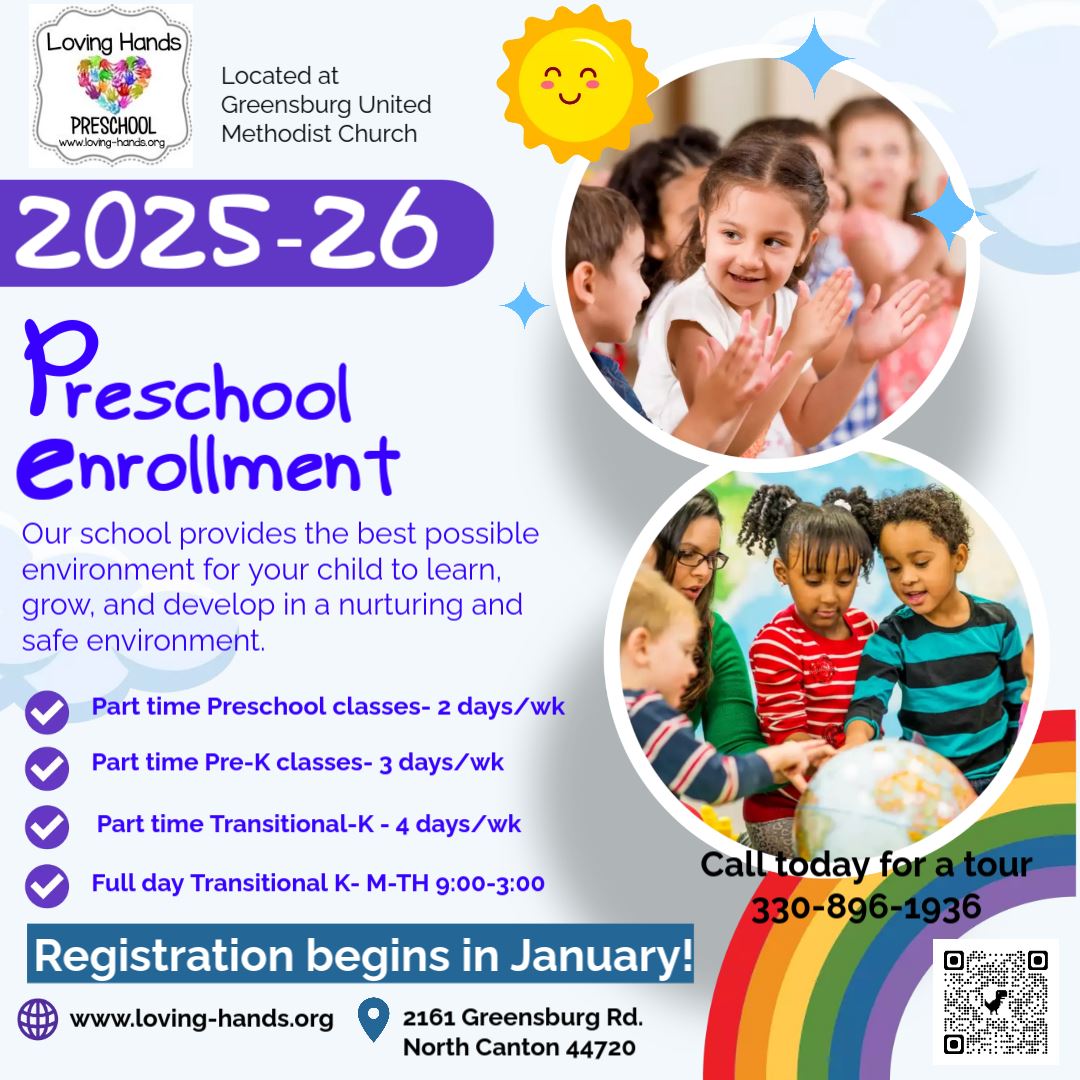 Loving Hands
PRESCHOOL
www.loving-hands.org

Located at Greensburg United Methodist Church

2025-26

Preschool Enrollment

Our school provides the best possible environment for your child to learn, grow, and develop in a nurturing and safe environment.

Part time Preschool classes- 2 days/wk

Part time Pre-K classes- 3 days/wk

Part time Transitional-K - 4 days/wk

Full day Transitional K- M-TH 9:00-3:00

Call today for a tour
330-896-1936

Registration begins in January!

www.loving-hands.org

2161 Greensburg Rd.
North Canton 44720